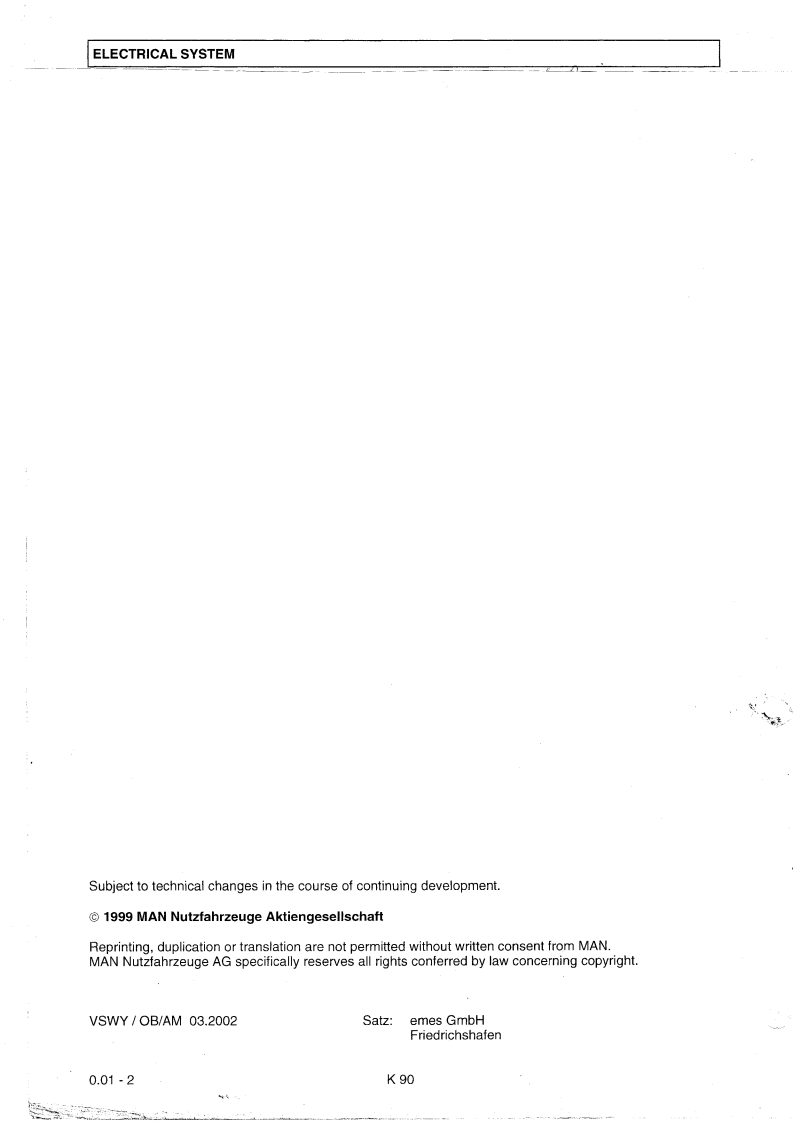 ELECTRICAL SYSTEM

Subject to technical changes in the course of continuing development.

© 1999 MAN Nutzfahrzeuge Aktiengesellschaft

Reprinting, duplication or translation are not permitted without written consent from MAN.
MAN Nutzfahrzeuge AG specifically reserves all rights conferred by law concerning copyright.

VSWY / OB/AM 03.2002

Satz: emes GmbH
Friedrichshafen

0.01 - 2

K 90